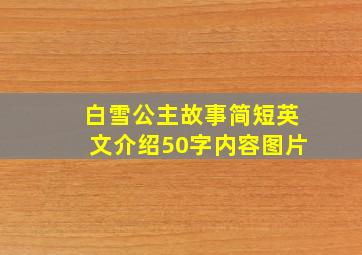 白雪公主故事简短英文介绍50字内容图片